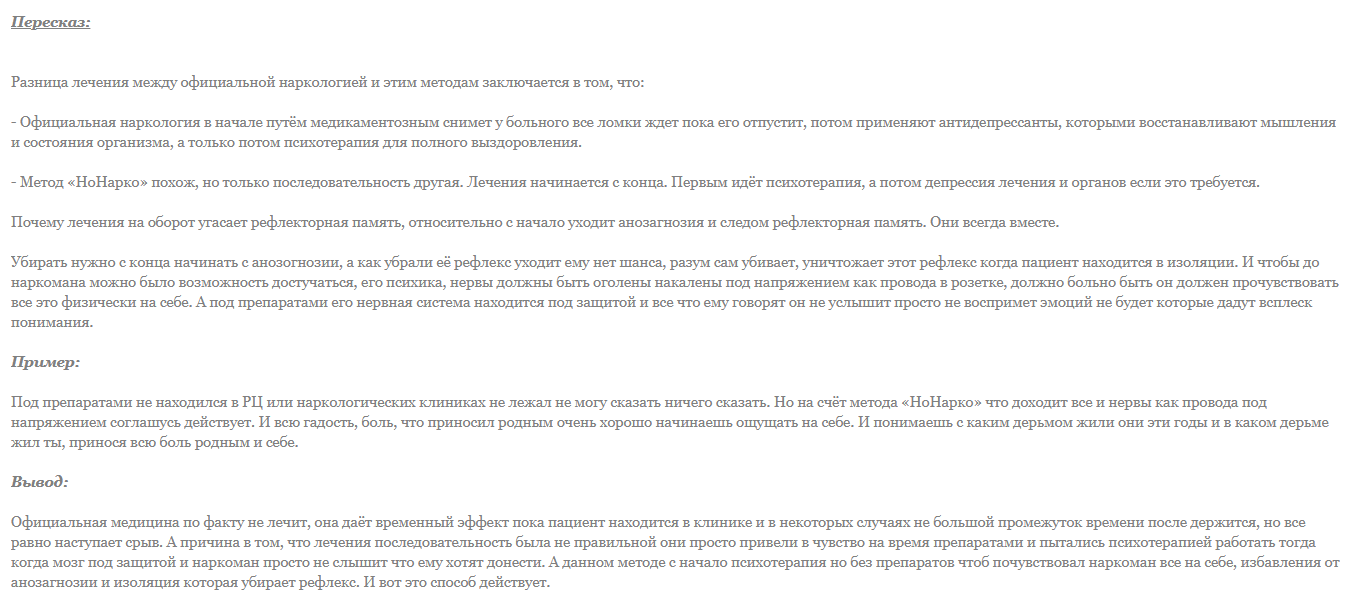 Пересказ:

Разница лечения между официальной наркологией и этим методам заключается в том, что:

- Официальная наркология в начале путём медикаментозным снимет у больного все ломки ждет пока его отпустит, потом применяют антидепрессанты, которыми восстанавливают мышления и состояния организма, а только потом психотерапия для полного выздоровления.

- Метод «НоНарко» похож, но только последовательность другая. Лечения начинается с конца. Первым идёт психотерапия, а потом депрессия лечения и органов если это требуется.

Почему лечения на оборот угасает рефлекторная память, относительно с начало уходит анозагнозия и следом рефлекторная память. Они всегда вместе.

Убирать нужно с конца начинать с анозогнозии, а как убрали её рефлекс уходит ему нет шанса, разум сам убивает, уничтожает этот рефлекс когда пациент находится в изоляции. И чтобы до наркомана можно было возможность достучаться, его психика, нервы должны быть оголены накалены под напряжением как провода в розетке, должно больно быть он должен прочувствовать все это физически на себе. А под препаратами его нервная система находится под защитой и все что ему говорят он не услышит просто не воспримет эмоций не будет которые дадут всплеск понимания.

Пример:

Под препаратами не находился в РЦ или наркологических клиниках не лежал не могу сказать ничего сказать. Но на счёт метода «НоНарко» что доходит все и нервы как провода под напряжением соглашусь действует. И всю гадость, боль, что приносил родным очень хорошо начинаешь ощущать на себе. И понимаешь с каким дерьмом жили они эти годы и в каком дерьме жил ты, принося всю боль родным и себе.

Вывод:

Официальная медицина по факту не лечит, она даёт временный эффект пока пациент находится в клинике и в некоторых случаях не большой промежуток времени после держится, но все равно наступает срыв. А причина в том, что лечения последовательность была не правильной они просто привели в чувство на время препаратами и пытались психотерапией работать тогда когда мозг под защитой и наркоман просто не слышит что ему хотят донести. А данном методе с начало психотерапия но без препаратов чтоб почувствовал наркоман все на себе, избавления от анозагнозии и изоляция которая убирает рефлекс. И вот это способ действует.